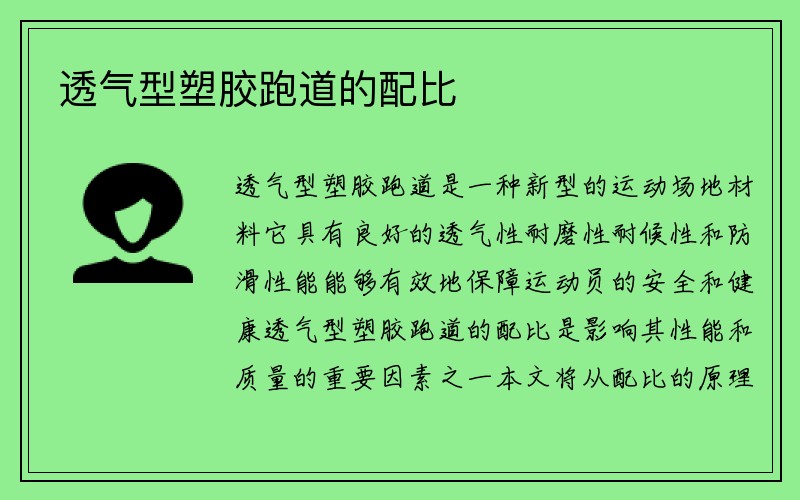 透气型塑胶跑道的配比

透气型塑胶跑道是一种新型的运动场地材料它具有良好的透气性耐磨性耐候性和防滑性能能够有效地保障运动员的安全和健康透气型塑胶跑道的配比是影响其性能和质量的重要因素之一本文将从配比的原理